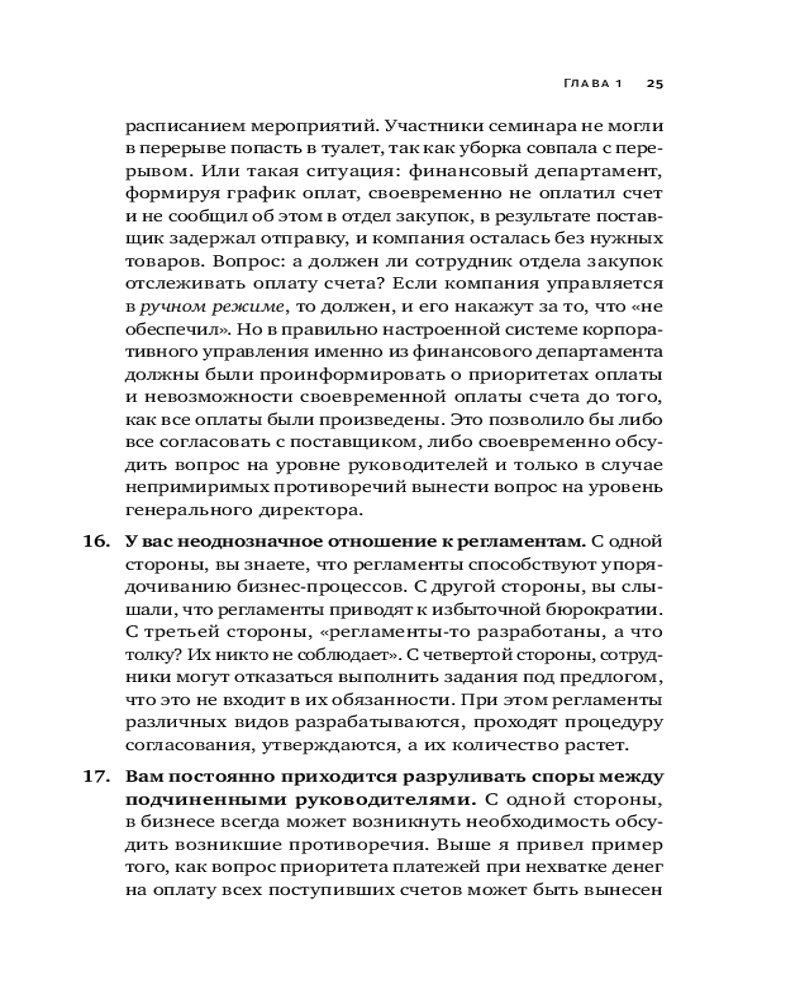 ГЛАВА 1 25

расписанием мероприятий. Участники семинара не могли в перерыве попасть в туалет, так как уборка совпала с перерывом. Или такая ситуация: финансовый департамент, формируя график оплат, своевременно не оплатил счет и не сообщил об этом в отдел закупок, в результате поставщик задержал отправку, и компания осталась без нужных товаров. Вопрос: а должен ли сотрудник отдела закупок отслеживать оплату счета? Если компания управляется в ручном режиме, то должен, и его накажут за то, что «не обеспечил». Но в правильно настроенной системе корпоративного управления именно из финансового департамента должны были проинформировать о приоритетах оплаты и невозможности своевременной оплаты счета до того, как все оплаты были произведены. Это позволило бы либо все согласовать с поставщиком, либо своевременно обсудить вопрос на уровне руководителей и только в случае непримиримых противоречий вынести вопрос на уровень генерального директора.

16. У вас неоднозначное отношение к регламентам. С одной стороны, вы знаете, что регламенты способствуют упорядочиванию бизнес-процессов. С другой стороны, вы слышали, что регламенты приводят к избыточной бюрократии. С третьей стороны, «регламенты-то разработаны, а что толку? Их никто не соблюдает». С четвертой стороны, сотрудники могут отказаться выполнить задания под предлогом, что это не входит в их обязанности. При этом регламенты различных видов разрабатываются, проходят процедуру согласования, утверждаются, а их количество растет.

17. Вам постоянно приходится разруливать споры между подчиненными руководителями. С одной стороны, в бизнесе всегда может возникнуть необходимость обсудить возникшие противоречия. Выше я привел пример того, как вопрос приоритета платежей при нехватке денег на оплату всех поступивших счетов может быть вынесен